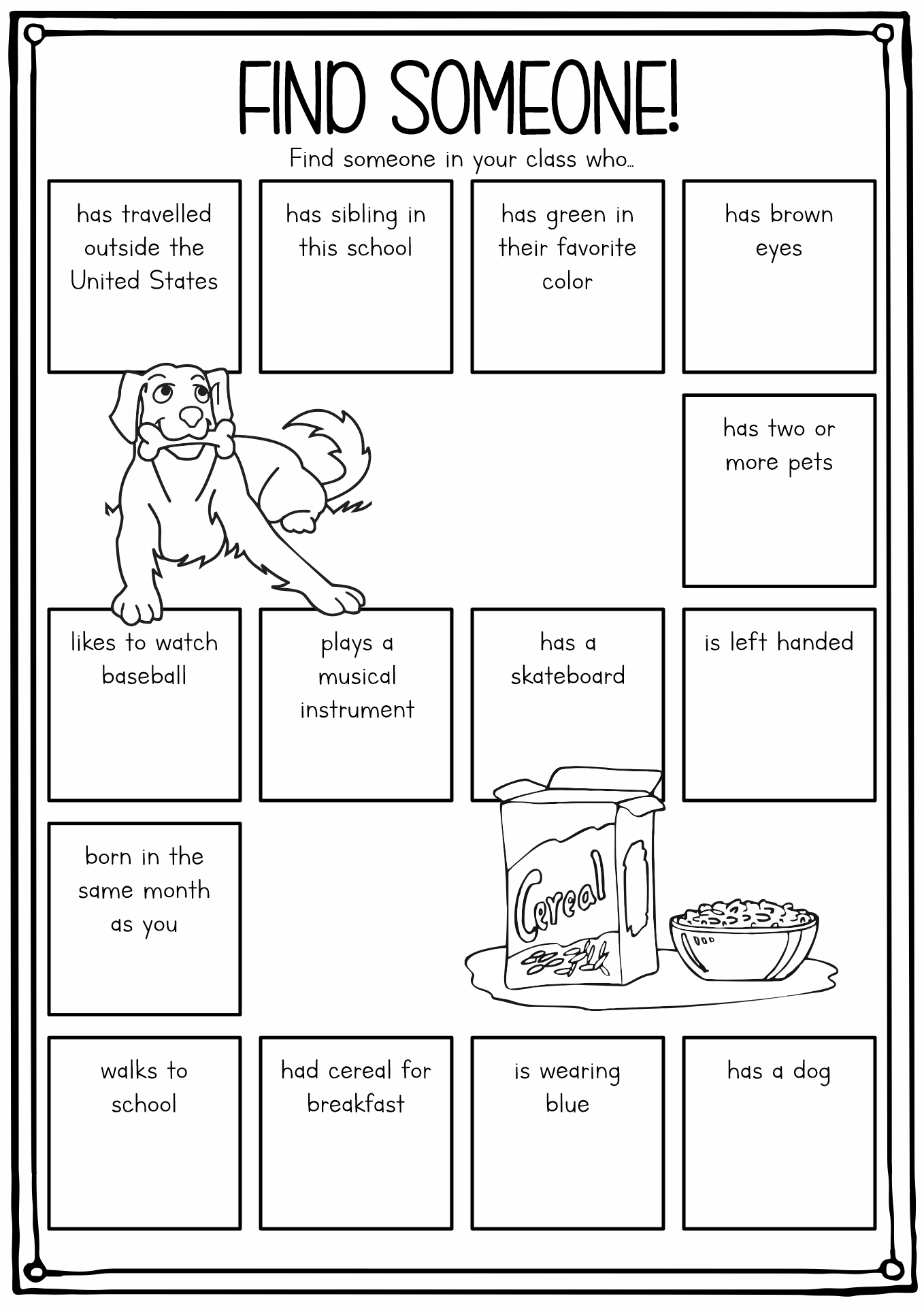 FIND SOMEONE!

Find someone in your class who...

has travelled outside the United States

has sibling in this school

has green in their favorite color

has brown eyes

has two or more pets

likes to watch baseball

plays a musical instrument

has a skateboard

is left handed

born in the same month as you

Cereal

walks to school

had cereal for breakfast

is wearing blue

has a dog